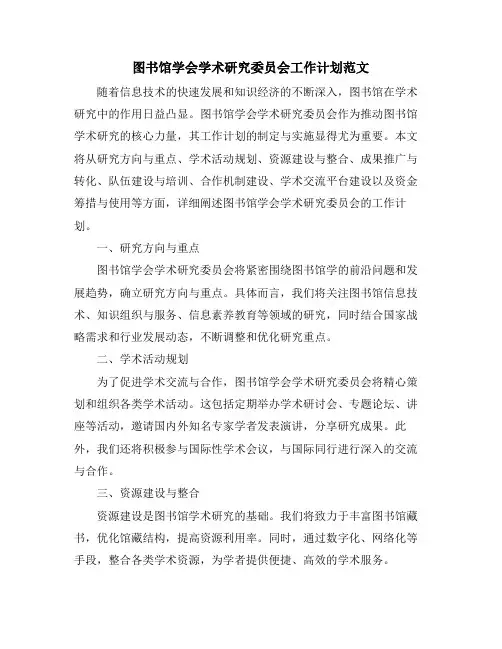 图书馆学会学术研究委员会工作计划范文

随着信息技术的快速发展和知识经济的不断深入，图书馆在学术研究中的作用日益凸显。图书馆学会学术研究委员会作为推动图书馆学术研究的核心力量，其工作计划的制定与实施显得尤为重要。本文将从研究方向与重点、学术活动规划、资源建设与整合、成果推广与转化、队伍建设与培训、合作机制建设、学术交流平台建设以及资金筹措与使用等方面，详细阐述图书馆学会学术研究委员会的工作计划。

一、研究方向与重点

图书馆学会学术研究委员会将紧密围绕图书馆学的前沿问题和发展趋势，确立研究方向与重点。具体而言，我们将关注图书馆信息技术、知识组织与服务、信息素养教育等领域的研究，同时结合国家战略需求和行业发展动态，不断调整和优化研究重点。

二、学术活动规划

为了促进学术交流与合作，图书馆学会学术研究委员会将精心策划和组织各类学术活动。这包括定期举办学术研讨会、专题论坛、讲座等活动，邀请国内外知名专家学者发表演讲，分享研究成果。此外，我们还将积极参与国际性学术会议，与国际同行进行深入的交流与合作。

三、资源建设与整合

资源建设是图书馆学术研究的基础。我们将致力于丰富图书馆藏书，优化馆藏结构，提高资源利用率。同时，通过数字化、网络化等手段，整合各类学术资源，为学者提供便捷、高效的学术服务。